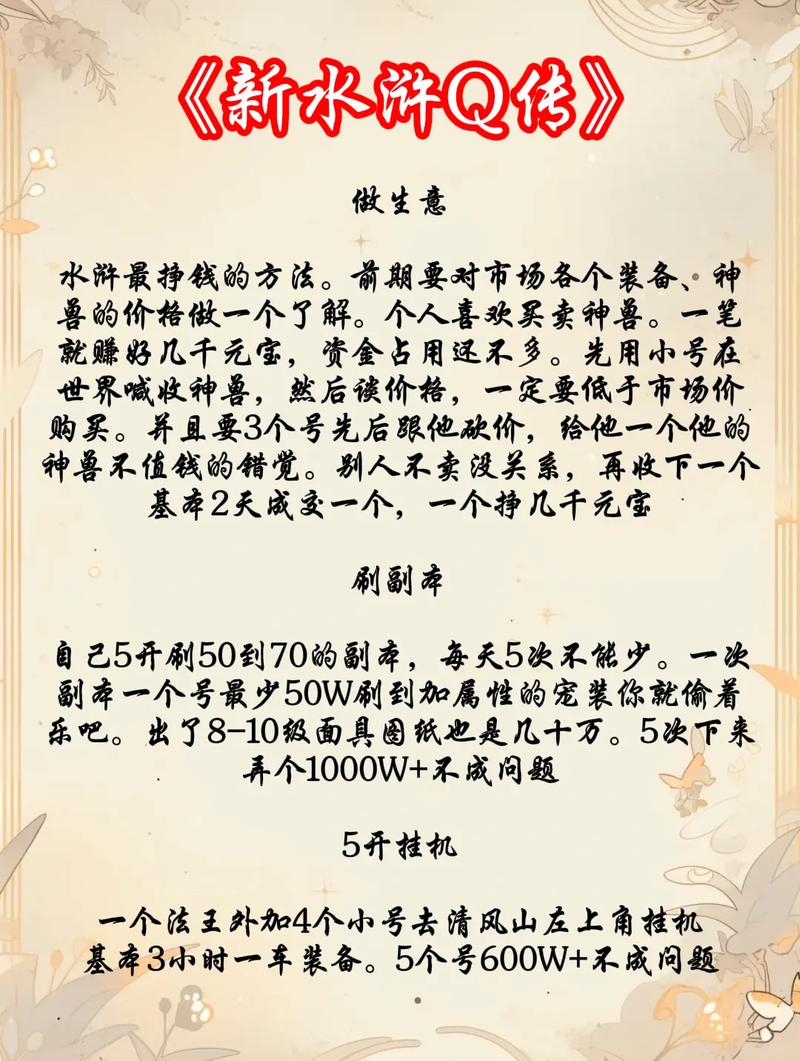 《新水浒Q传》

做生意

水浒最挣钱的方法。前期要对市场各个装备、神兽的价格做一个了解。个人喜欢买卖神兽。一笔就赚好几千元宝，资金占用还不多。先用小号在世界喊收神兽，然后谈价格，一定要低于市场价购买。并且要3个号先后跟他砍价，给他一个他的神兽不值钱的错觉。别人不卖没关系，再收下一个基本2天成交一个，一个挣几千元宝

刷副本

自己5开刷50到70的副本，每天5次不能少。一次副本一个号最少50W刷到加属性的宠装你就偷着乐吧。出了8-10级面具图纸也是几十万。5次下来弄个1000W+不成问题

5开挂机

一个法王外加4个小号去清风山左上角挂机基本3小时一车装备。5个号600W+不成问题